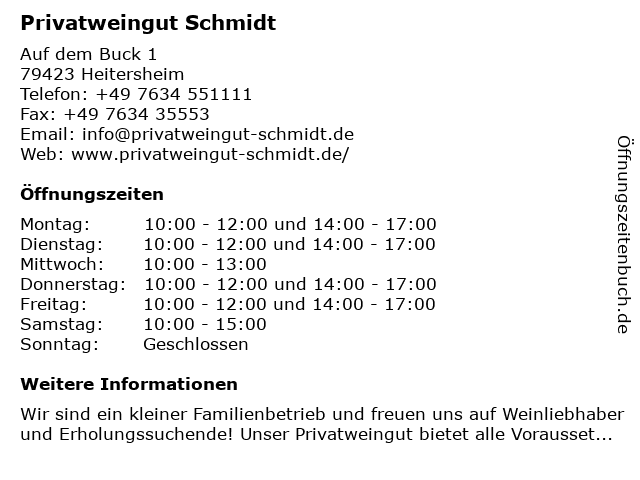 Privatweingut Schmidt

Auf dem Buck 1
79423 Heitersheim
Telefon: +49 7634 551111
Fax: +49 7634 35553
Email: info@privatweingut-schmidt.de
Web: www.privatweingut-schmidt.de/

Öffnungszeiten

| | |
|---|---|
| Montag: | 10:00 - 12:00 und 14:00 - 17:00 |
| Dienstag: | 10:00 - 12:00 und 14:00 - 17:00 |
| Mittwoch: | 10:00 - 13:00 |
| Donnerstag: | 10:00 - 12:00 und 14:00 - 17:00 |
| Freitag: | 10:00 - 12:00 und 14:00 - 17:00 |
| Samstag: | 10:00 - 15:00 |
| Sonntag: | Geschlossen |

Weitere Informationen

Wir sind ein kleiner Familienbetrieb und freuen uns auf Weinliebhaber und Erholungssuchende! Unser Privatweingut bietet alle Vorausset...

Öffnungszeitenbuch.de